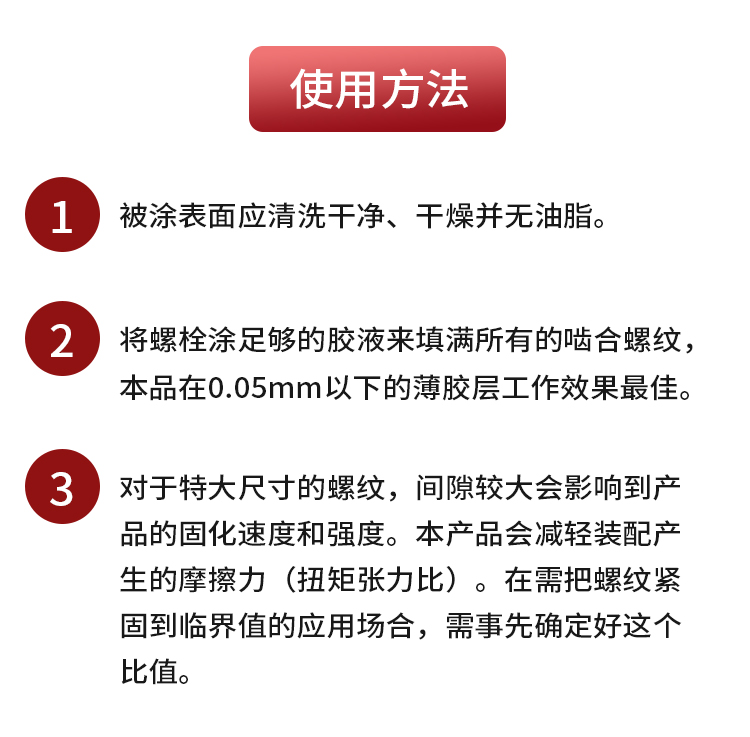 使用方法

1 被涂表面应清洗干净、干燥并无油脂。

2 将螺栓涂足够的胶液来填满所有的啮合螺纹，本品在0.05mm以下的薄胶层工作效果最佳。

3 对于特大尺寸的螺纹，间隙较大会影响到产品的固化速度和强度。本产品会减轻装配产生的摩擦力（扭矩张力比）。在需把螺纹紧固到临界值的应用场合，需事先确定好这个比值。